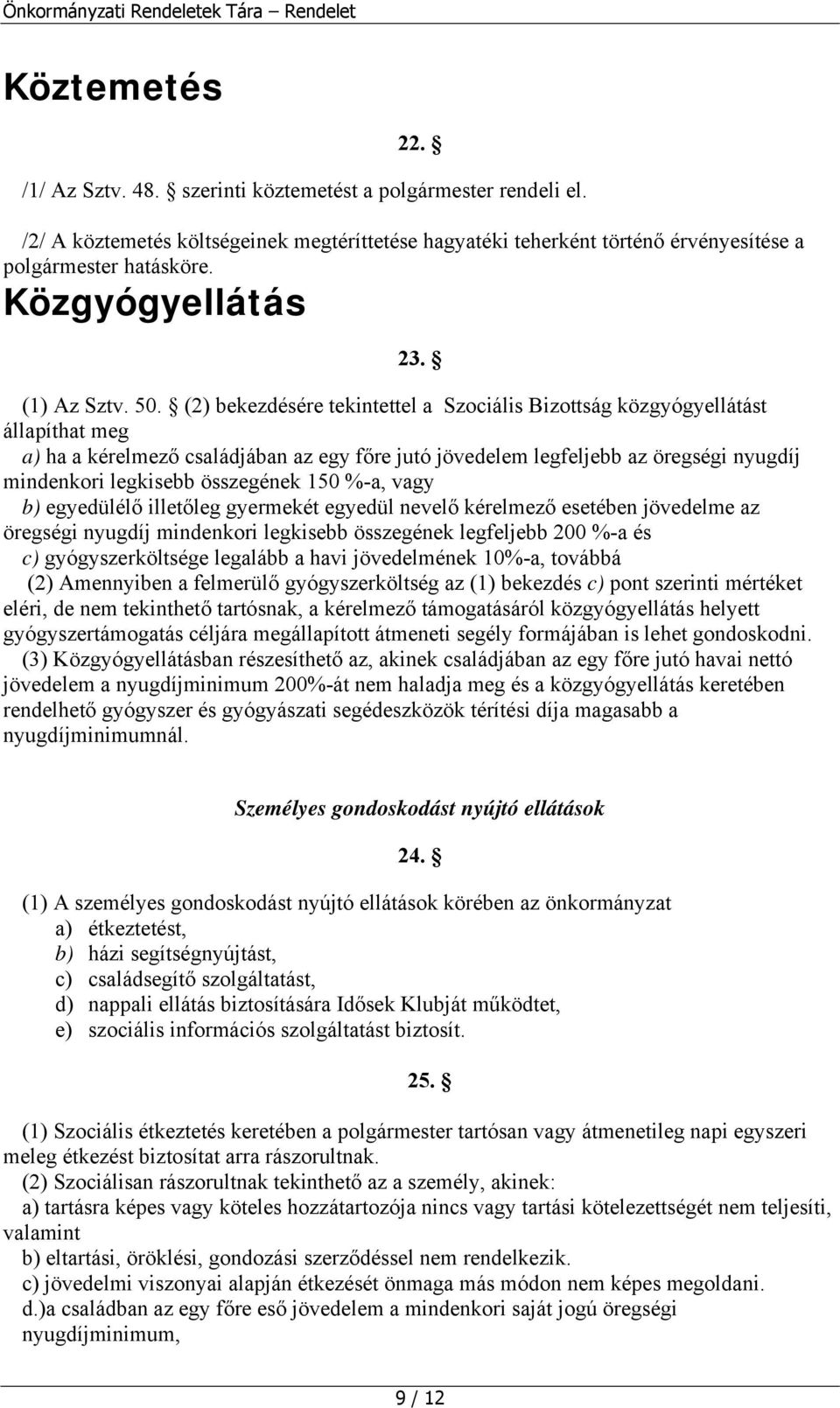 Önkormányzati Rendeletek Tára – Rendelet

Köztemetés

22. §

/1/ Az Sztv. 48. § szerinti köztemetést a polgármester rendeli el.

/2/ A köztemetés költségeinek megtéríttetése hagyatéki teherként történő érvényesítése a polgármester hatásköre.

Közgyógyellátás

23. §

(1) Az Sztv. 50. § (2) bekezdésére tekintettel a Szociális Bizottság közgyógyellátást állapíthat meg

a) ha a kérelmező családjában az egy főre jutó jövedelem legfeljebb az öregségi nyugdíj mindenkori legkisebb összegének 150 %-a, vagy

b) egyedülélő illetőleg gyermekét egyedül nevelő kérelmező esetében jövedelme az öregségi nyugdíj mindenkori legkisebb összegének legfeljebb 200 %-a és

c) gyógyszerköltsége legalább a havi jövedelmének 10%-a, továbbá

(2) Amennyiben a felmerülő gyógyszerköltség az (1) bekezdés c) pont szerinti mértéket eléri, de nem tekinthető tartósnak, a kérelmező támogatásáról közgyógyellátás helyett gyógyszertámogatás céljára megállapított átmeneti segély formájában is lehet gondoskodni.

(3) Közgyógyellátásban részesíthető az, akinek családjában az egy főre jutó havai nettó jövedelem a nyugdíjminimum 200%-át nem haladja meg és a közgyógyellátás keretében rendelhető gyógyszer és gyógyászati segédeszközök térítési díja magasabb a nyugdíjminimumnál.

Személyes gondoskodást nyújtó ellátások

24. §

(1) A személyes gondoskodást nyújtó ellátások körében az önkormányzat

a) étkeztetést,
b) házi segítségnyújtást,
c) családsegítő szolgáltatást,
d) nappali ellátás biztosítására Idősek Klubját működtet,
e) szociális információs szolgáltatást biztosít.

25. §

(1) Szociális étkeztetés keretében a polgármester tartósan vagy átmenetileg napi egyszeri meleg étkezést biztosítat arra rászorultnak.

(2) Szociálisan rászorultnak tekinthető az a személy, akinek:

a) tartásra képes vagy köteles hozzátartozója nincs vagy tartási kötelezettségét nem teljesíti, valamint

b) eltartási, öröklési, gondozási szerződéssel nem rendelkezik.

c) jövedelmi viszonyai alapján étkezését önmaga más módon nem képes megoldani.

d.)a családban az egy főre eső jövedelem a mindenkori saját jogú öregségi nyugdíjminimum,

9 / 12